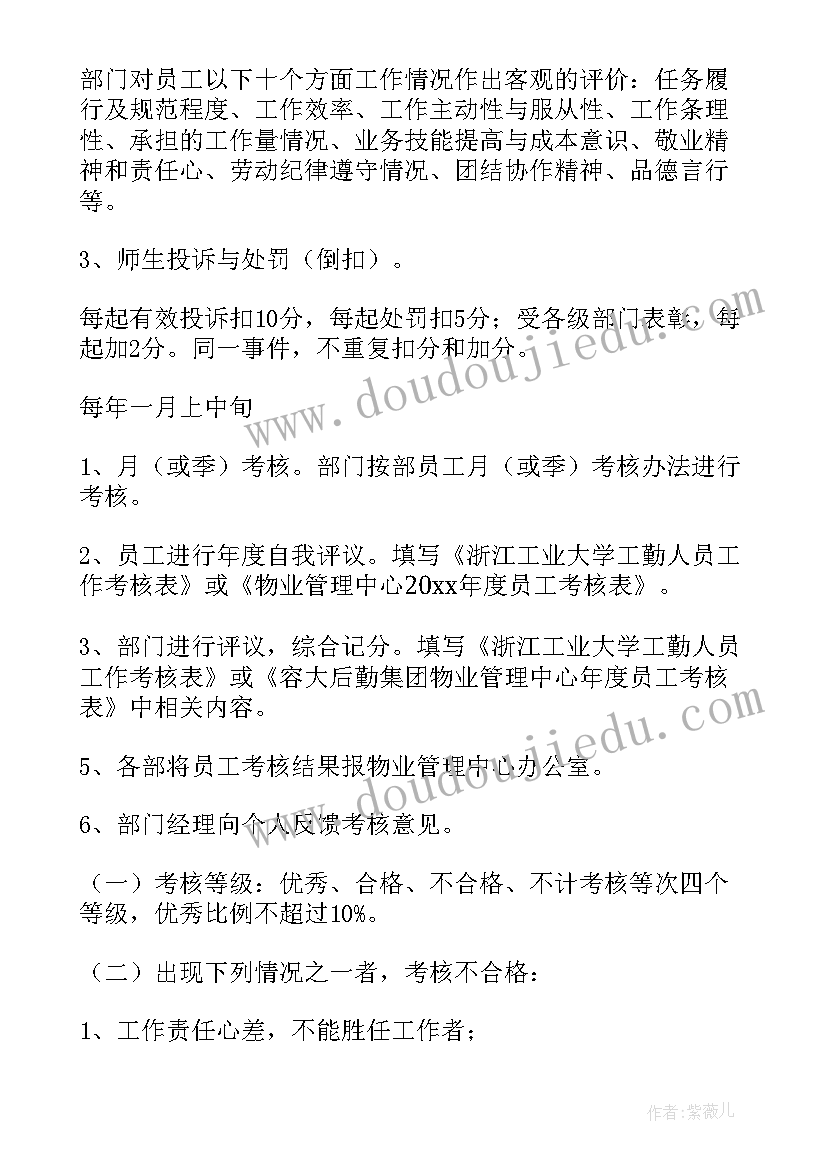 部门对员工以下十个方面工作情况作出客观的评价：任务履行及规范程度、工作效率、工作主动性与服从性、工作条理性、承担的工作量情况、业务技能提高与成本意识、敬业精神和责任心、劳动纪律遵守情况、团结协作精神、品德言行等。

3、师生投诉与处罚（倒扣）。

每起有效投诉扣10分，每起处罚扣5分；受各级部门表彰，每起加2分。同一事件，不重复扣分和加分。

每年一月上中旬

1、月（或季）考核。部门按部员工月（或季）考核办法进行考核。

2、员工进行年度自我评议。填写《浙江工业大学工勤人员工作考核表》或《物业管理中心20xx年度员工考核表》。

3、部门进行评议，综合记分。填写《浙江工业大学工勤人员工作考核表》或《容大后勤集团物业管理中心年度员工考核表》中相关内容。

5、各部将员工考核结果报物业管理中心办公室。

6、部门经理向个人反馈考核意见。

（一）考核等级：优秀、合格、不合格、不计考核等次四个等级，优秀比例不超过10%。

（二）出现下列情况之一者，考核不合格：

1、工作责任心差，不能胜任工作者；

www.doudoujiedu.com

www.doudoujiedu.com

作者：紫薇儿